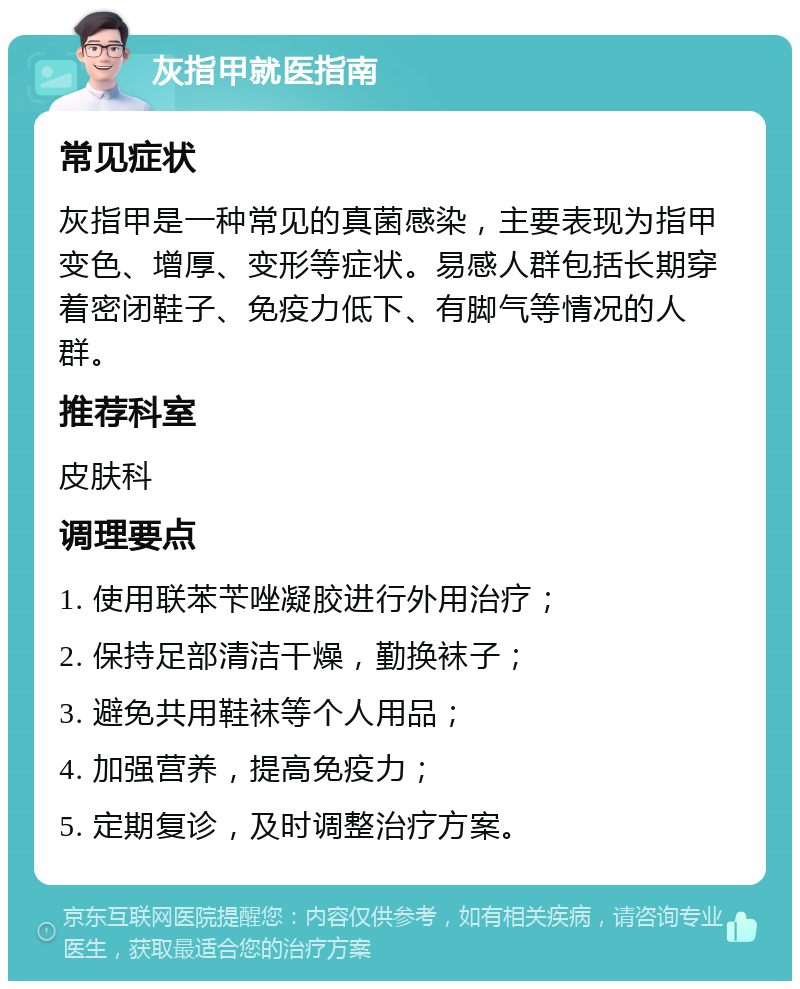 灰指甲就医指南

常见症状

灰指甲是一种常见的真菌感染，主要表现为指甲变色、增厚、变形等症状。易感人群包括长期穿着密闭鞋子、免疫力低下、有脚气等情况的人群。

推荐科室

皮肤科

调理要点

1. 使用联苯苄唑凝胶进行外用治疗；

2. 保持足部清洁干燥，勤换袜子；

3. 避免共用鞋袜等个人用品；

4. 加强营养，提高免疫力；

5. 定期复诊，及时调整治疗方案。

京东互联网医院提醒您：内容仅供参考，如有相关疾病，请咨询专业医生，获取最适合您的治疗方案